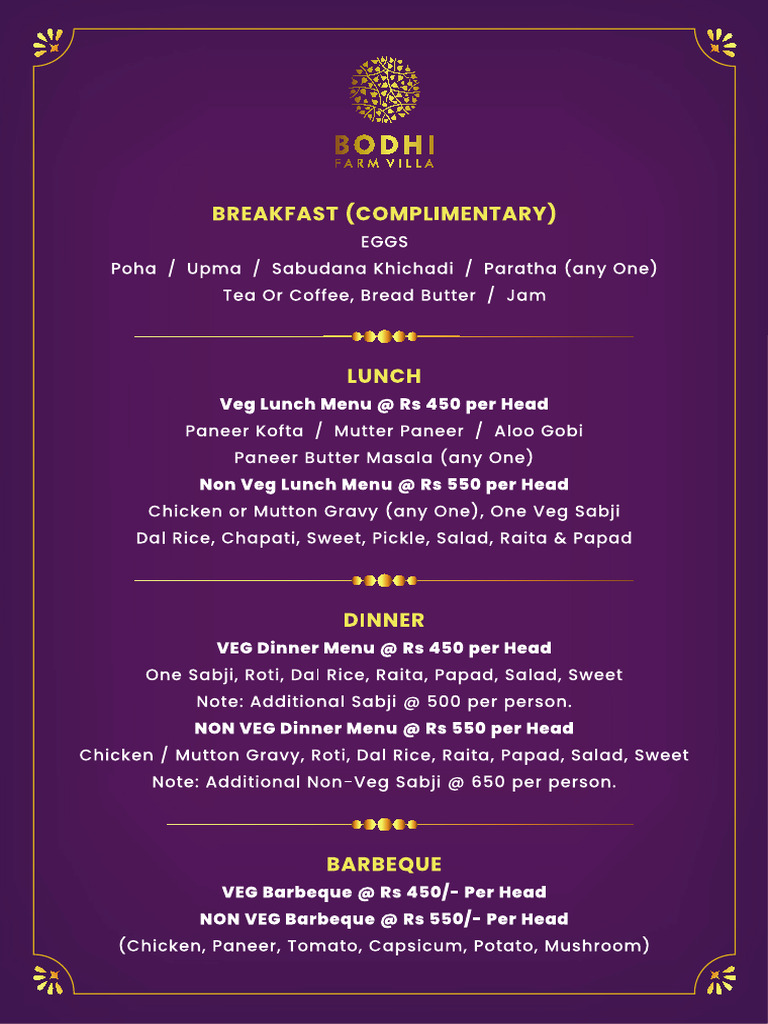 BODHI
FARM VILLA

BREAKFAST (COMPLIMENTARY)
EGGS
Poha / Upma / Sabudana Khichadi / Paratha (any One)
Tea Or Coffee, Bread Butter / Jam

LUNCH
Veg Lunch Menu @ Rs 450 per Head
Paneer Kofta / Mutter Paneer / Aloo Gobi
Paneer Butter Masala (any One)
Non Veg Lunch Menu @ Rs 550 per Head
Chicken or Mutton Gravy (any One), One Veg Sabji
Dal Rice, Chapati, Sweet, Pickle, Salad, Raita & Papad

DINNER
VEG Dinner Menu @ Rs 450 per Head
One Sabji, Roti, Dal Rice, Raita, Papad, Salad, Sweet
Note: Additional Sabji @ 500 per person.
NON VEG Dinner Menu @ Rs 550 per Head
Chicken / Mutton Gravy, Roti, Dal Rice, Raita, Papad, Salad, Sweet
Note: Additional Non-Veg Sabji @ 650 per person.

BARBEQUE
VEG Barbeque @ Rs 450/- Per Head
NON VEG Barbeque @ Rs 550/- Per Head
(Chicken, Paneer, Tomato, Capsicum, Potato, Mushroom)